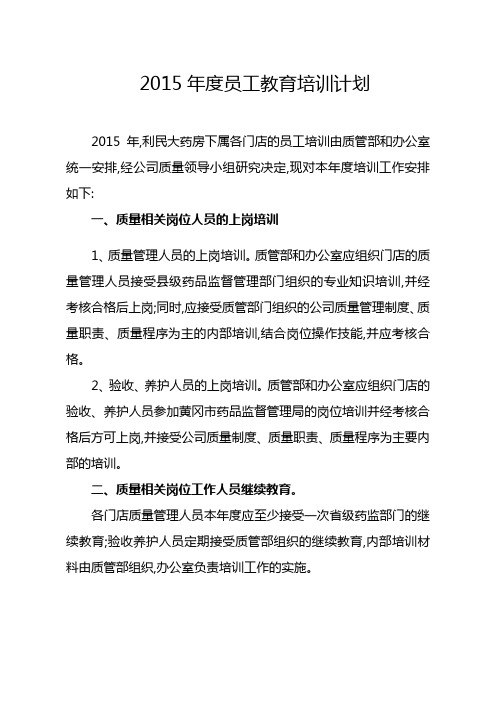 2015 年度员工教育培训计划

2015 年,利民大药房下属各门店的员工培训由质管部和办公室统一安排,经公司质量领导小组研究决定,现对本年度培训工作安排如下:

一、质量相关岗位人员的上岗培训

1、质量管理人员的上岗培训。质管部和办公室应组织门店的质量管理人员接受县级药品监督管理部门组织的专业知识培训,并经考核合格后上岗;同时,应接受质管部门组织的公司质量管理制度、质量职责、质量程序为主的内部培训,结合岗位操作技能,并应考核合格。

2、验收、养护人员的上岗培训。质管部和办公室应组织门店的验收、养护人员参加黄冈市药品监督管理局的岗位培训并经考核合格后方可上岗,并接受公司质量制度、质量职责、质量程序为主要内部的培训。

二、质量相关岗位工作人员继续教育。

各门店质量管理人员本年度应至少接受一次省级药监部门的继续教育;验收养护人员定期接受质管部组织的继续教育,内部培训材料由质管部组织,办公室负责培训工作的实施。